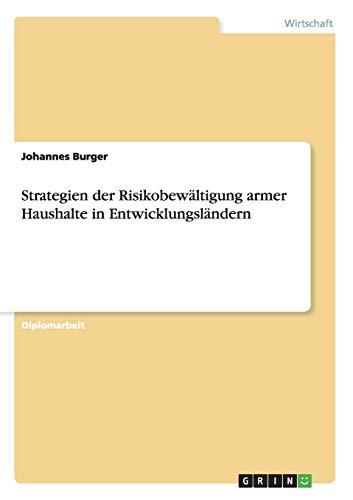 Wirtschaft

Johannes Burger

Strategien der Risikobewältigung armer Haushalte in Entwicklungsländern

Diplomarbeit

GRIN